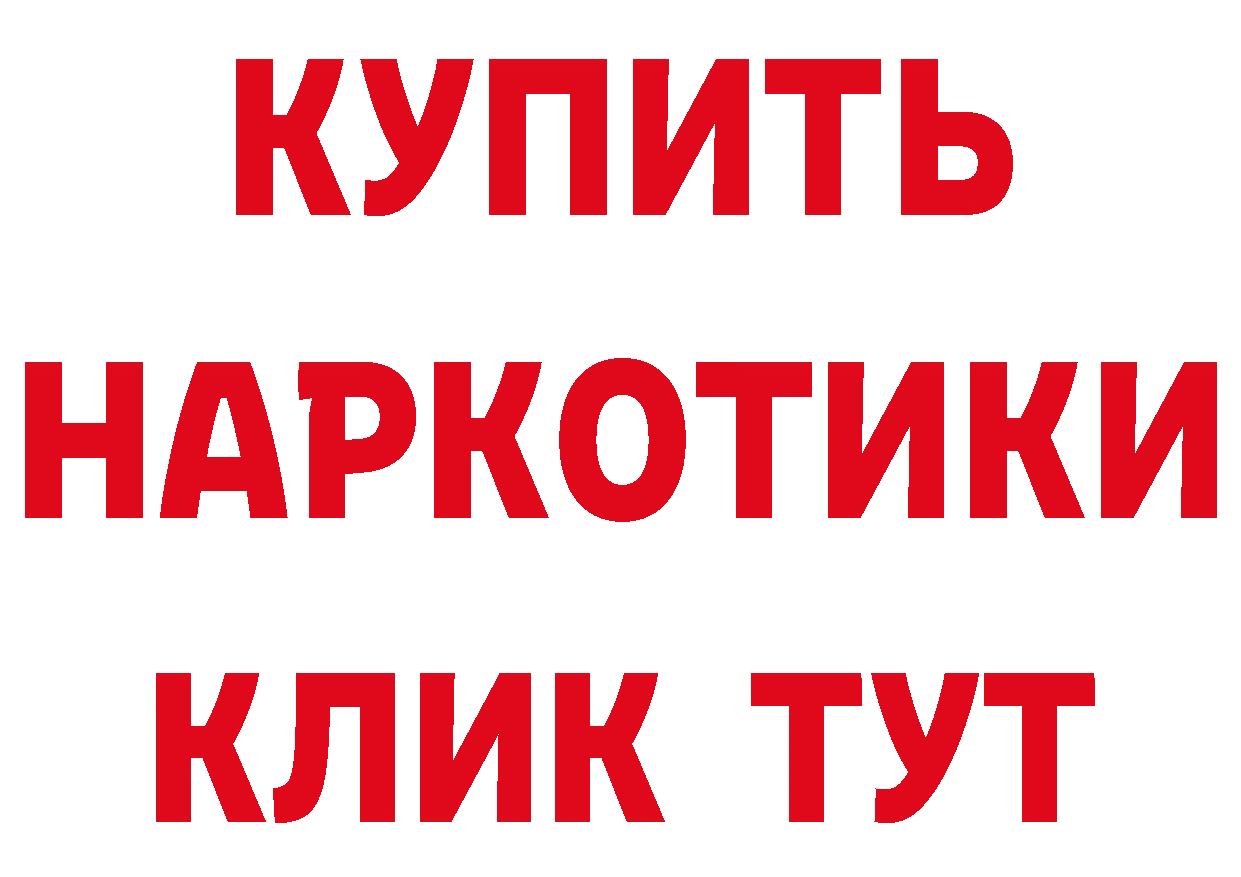 КУПИТЬ
НАРКОТИКИ
КЛИК ТУТ